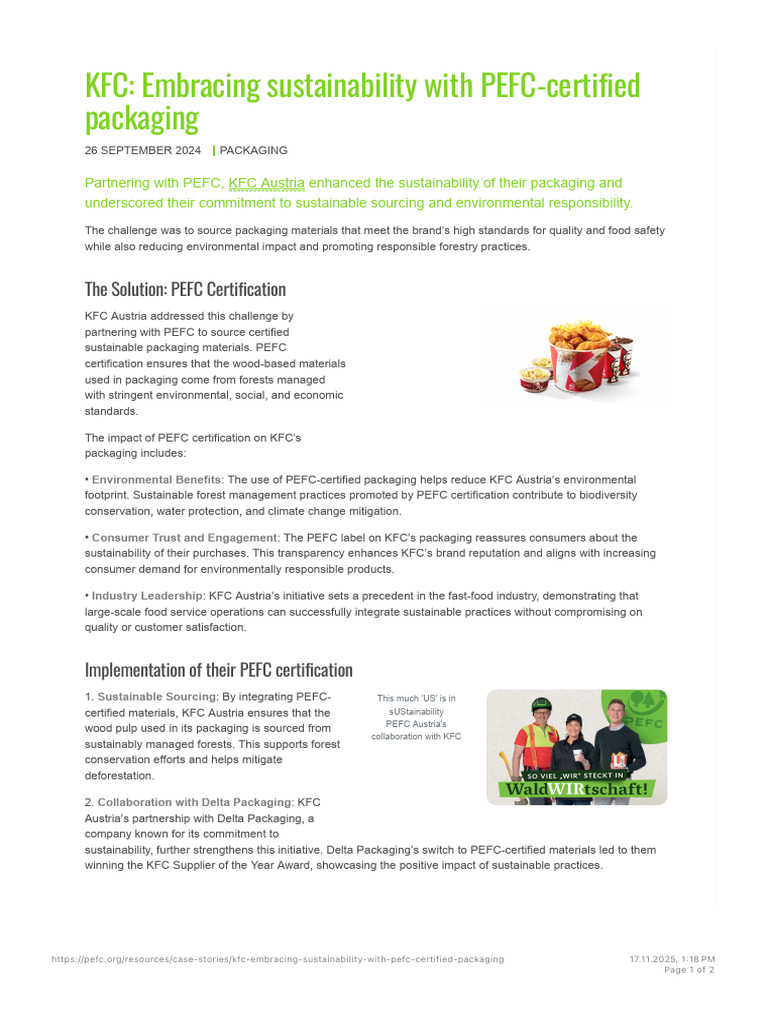 KFC: Embracing sustainability with PEFC-certified packaging

26 SEPTEMBER 2024 | PACKAGING

Partnering with PEFC, KFC Austria enhanced the sustainability of their packaging and underscored their commitment to sustainable sourcing and environmental responsibility.

The challenge was to source packaging materials that meet the brand's high standards for quality and food safety while also reducing environmental impact and promoting responsible forestry practices.

The Solution: PEFC Certification

KFC Austria addressed this challenge by partnering with PEFC to source certified sustainable packaging materials. PEFC certification ensures that the wood-based materials used in packaging come from forests managed with stringent environmental, social, and economic standards.

The impact of PEFC certification on KFC's packaging includes:

• Environmental Benefits: The use of PEFC-certified packaging helps reduce KFC Austria's environmental footprint. Sustainable forest management practices promoted by PEFC certification contribute to biodiversity conservation, water protection, and climate change mitigation.

• Consumer Trust and Engagement: The PEFC label on KFC's packaging reassures consumers about the sustainability of their purchases. This transparency enhances KFC's brand reputation and aligns with increasing consumer demand for environmentally responsible products.

• Industry Leadership: KFC Austria's initiative sets a precedent in the fast-food industry, demonstrating that large-scale food service operations can successfully integrate sustainable practices without compromising on quality or customer satisfaction.

Implementation of their PEFC certification

1. Sustainable Sourcing: By integrating PEFC-certified materials, KFC Austria ensures that the wood pulp used in its packaging is sourced from sustainably managed forests. This supports forest conservation efforts and helps mitigate deforestation.

This much 'US' is in sUStainability PEFC Austria's collaboration with KFC

PEFC

SO VIEL „WIR" STECKT IN WaldWIRtschaft!

2. Collaboration with Delta Packaging: KFC Austria's partnership with Delta Packaging, a company known for its commitment to sustainability, further strengthens this initiative. Delta Packaging's switch to PEFC-certified materials led to them winning the KFC Supplier of the Year Award, showcasing the positive impact of sustainable practices.

https://pefc.org/resources/case-stories/kfc-embracing-sustainability-with-pefc-certified-packaging

17.11.2025, 1:18 PM
Page 1 of 2